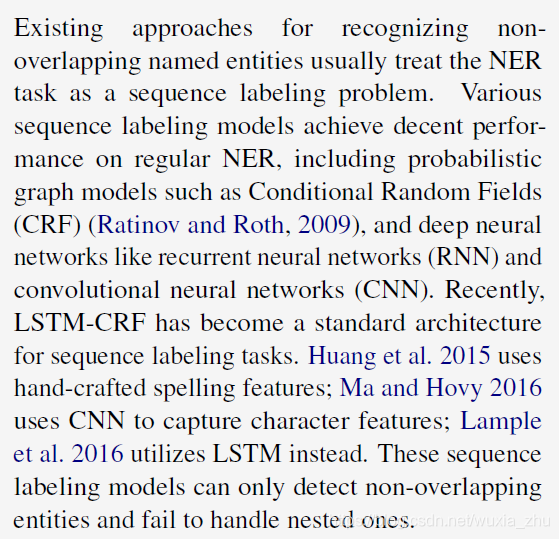 Existing approaches for recognizing non-overlapping named entities usually treat the NER task as a sequence labeling problem. Various sequence labeling models achieve decent performance on regular NER, including probabilistic graph models such as Conditional Random Fields (CRF) (Ratinov and Roth, 2009), and deep neural networks like recurrent neural networks (RNN) and convolutional neural networks (CNN). Recently, LSTM-CRF has become a standard architecture for sequence labeling tasks. Huang et al. 2015 uses hand-crafted spelling features; Ma and Hovy 2016 uses CNN to capture character features; Lample et al. 2016 utilizes LSTM instead. These sequence labeling models can only detect non-overlapping entities and fail to handle nested ones.

https://blog.csdn.net/wuxia_zhu